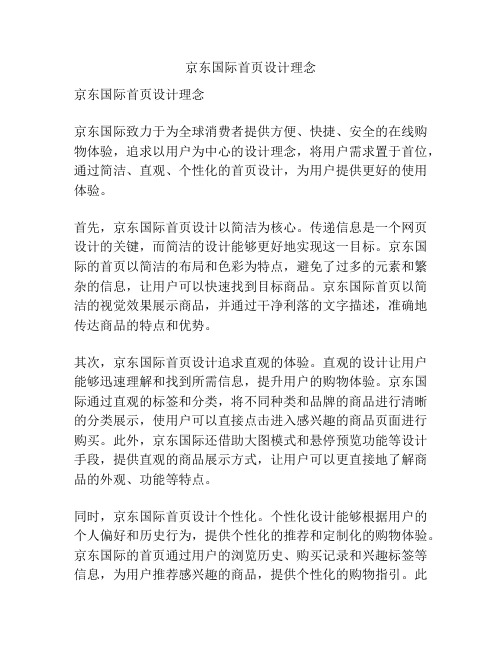 京东国际首页设计理念

京东国际首页设计理念

京东国际致力于为全球消费者提供方便、快捷、安全的在线购物体验，追求以用户为中心的设计理念，将用户需求置于首位，通过简洁、直观、个性化的首页设计，为用户提供更好的使用体验。

首先，京东国际首页设计以简洁为核心。传递信息是一个网页设计的关键，而简洁的设计能够更好地实现这一目标。京东国际的首页以简洁的布局和色彩为特点，避免了过多的元素和繁杂的信息，让用户可以快速找到目标商品。京东国际首页以简洁的视觉效果展示商品，并通过干净利落的文字描述，准确地传达商品的特点和优势。

其次，京东国际首页设计追求直观的体验。直观的设计让用户能够迅速理解和找到所需信息，提升用户的购物体验。京东国际通过直观的标签和分类，将不同种类和品牌的商品进行清晰的分类展示，使用户可以直接点击进入感兴趣的商品页面进行购买。此外，京东国际还借助大图模式和悬停预览功能等设计手段，提供直观的商品展示方式，让用户可以更直接地了解商品的外观、功能等特点。

同时，京东国际首页设计个性化。个性化设计能够根据用户的个人偏好和历史行为，提供个性化的推荐和定制化的购物体验。京东国际的首页通过用户的浏览历史、购买记录和兴趣标签等信息，为用户推荐感兴趣的商品，提供个性化的购物指引。此